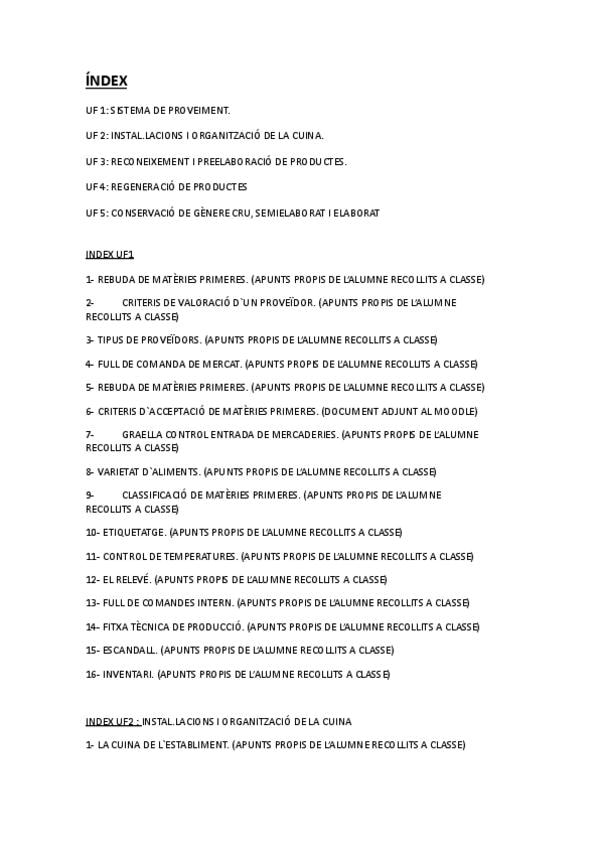 ÍNDEX

UF 1: SISTEMA DE PROVEIMENT.

UF 2: INSTAL.LACIONS I ORGANITZACIÓ DE LA CUINA.

UF 3: RECONEIXEMENT I PREELABORACIÓ DE PRODUCTES.

UF 4: REGENERACIÓ DE PRODUCTES

UF 5: CONSERVACIÓ DE GÈNERE CRU, SEMIELABORAT I ELABORAT

INDEX UF1

1- REBUDA DE MATÈRIES PRIMERES. (APUNTS PROPIS DE L'ALUMNE RECOLLITS A CLASSE)

2- CRITERIS DE VALORACIÓ D`UN PROVEÏDOR. (APUNTS PROPIS DE L'ALUMNE RECOLLITS A CLASSE)

3- TIPUS DE PROVEÏDORS. (APUNTS PROPIS DE L'ALUMNE RECOLLITS A CLASSE)

4- FULL DE COMANDA DE MERCAT. (APUNTS PROPIS DE L'ALUMNE RECOLLITS A CLASSE)

5- REBUDA DE MATÈRIES PRIMERES. (APUNTS PROPIS DE L'ALUMNE RECOLLITS A CLASSE)

6- CRITERIS D`ACCEPTACIÓ DE MATÈRIES PRIMERES. (DOCUMENT ADJUNT AL MOODLE)

7- GRAELLA CONTROL ENTRADA DE MERCADERIES. (APUNTS PROPIS DE L'ALUMNE RECOLLITS A CLASSE)

8- VARIETAT D`ALIMENTS. (APUNTS PROPIS DE L'ALUMNE RECOLLITS A CLASSE)

9- CLASSIFICACIÓ DE MATÈRIES PRIMERES. (APUNTS PROPIS DE L'ALUMNE RECOLLITS A CLASSE)

10- ETIQUETATGE. (APUNTS PROPIS DE L'ALUMNE RECOLLITS A CLASSE)

11- CONTROL DE TEMPERATURES. (APUNTS PROPIS DE L'ALUMNE RECOLLITS A CLASSE)

12- EL RELEVÉ. (APUNTS PROPIS DE L'ALUMNE RECOLLITS A CLASSE)

13- FULL DE COMANDES INTERN. (APUNTS PROPIS DE L'ALUMNE RECOLLITS A CLASSE)

14- FITXA TÈCNICA DE PRODUCCIÓ. (APUNTS PROPIS DE L'ALUMNE RECOLLITS A CLASSE)

15- ESCANDALL. (APUNTS PROPIS DE L'ALUMNE RECOLLITS A CLASSE)

16- INVENTARI. (APUNTS PROPIS DE L'ALUMNE RECOLLITS A CLASSE)

INDEX UF2 : INSTAL.LACIONS I ORGANITZACIÓ DE LA CUINA

1- LA CUINA DE L`ESTABLIMENT. (APUNTS PROPIS DE L'ALUMNE RECOLLITS A CLASSE)